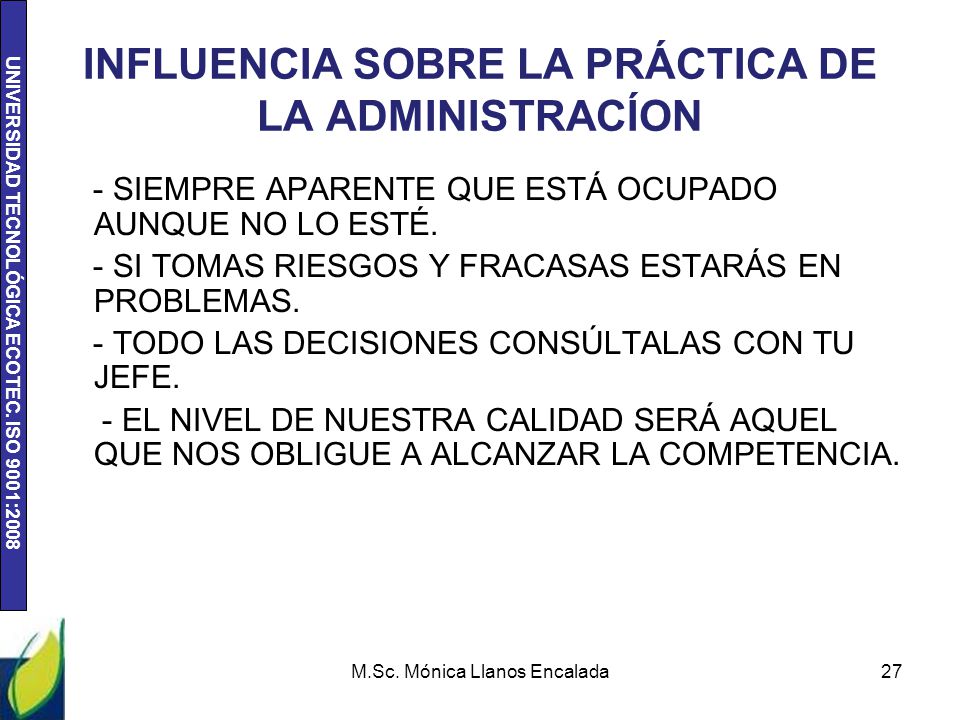 UNIVERSIDAD TECNOLÓGICA ECOTEC. ISO 9001:2008

INFLUENCIA SOBRE LA PRÁCTICA DE LA ADMINISTRACÍON

- SIEMPRE APARENTE QUE ESTÁ OCUPADO AUNQUE NO LO ESTÉ.

- SI TOMAS RIESGOS Y FRACASAS ESTARÁS EN PROBLEMAS.

- TODO LAS DECISIONES CONSÚLTALAS CON TU JEFE.

- EL NIVEL DE NUESTRA CALIDAD SERÁ AQUEL QUE NOS OBLIGUE A ALCANZAR LA COMPETENCIA.

M.Sc. Mónica Llanos Encalada

27